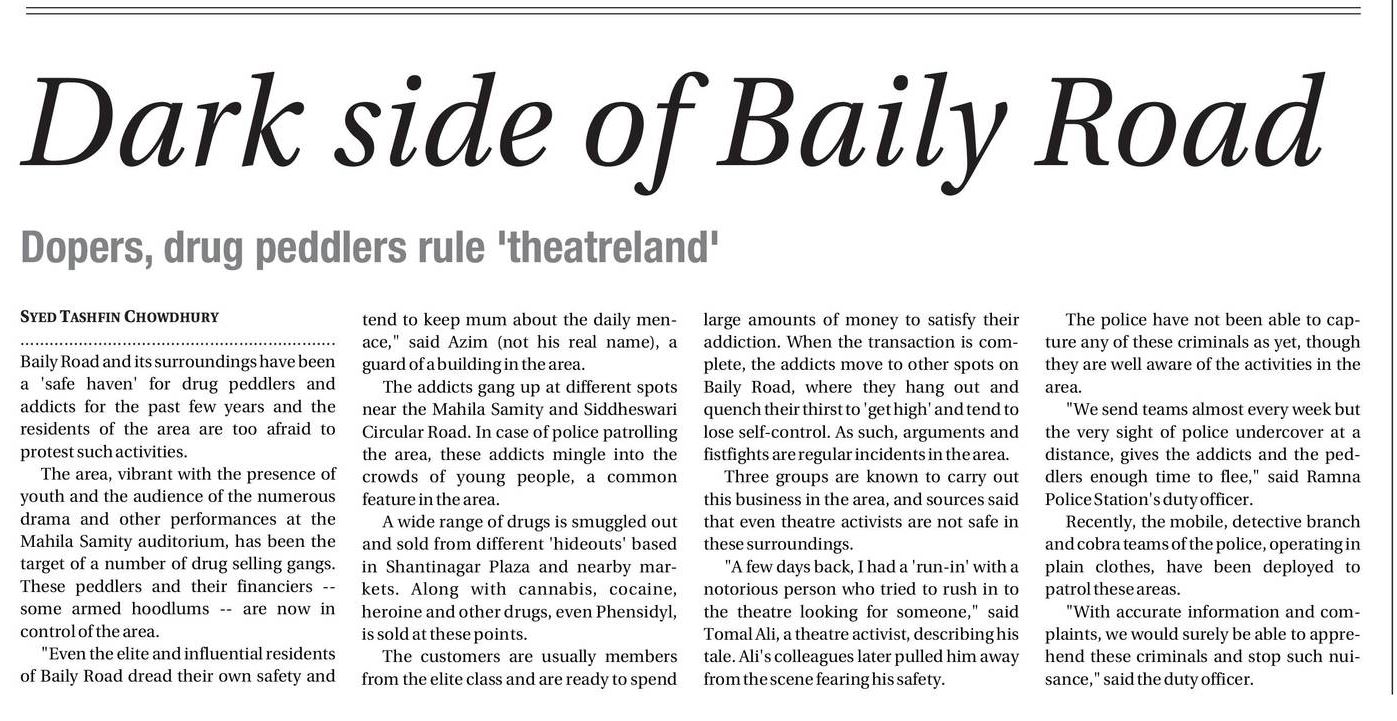 Dark side of Baily Road

Dopers, drug peddlers rule 'theatreland'

SYED TASHFIN CHOWDHURY

Baily Road and its surroundings have been a 'safe haven' for drug peddlers and addicts for the past few years and the residents of the area are too afraid to protest such activities.

The area, vibrant with the presence of youth and the audience of the numerous drama and other performances at the Mahila Samity auditorium, has been the target of a number of drug selling gangs. These peddlers and their financiers -- some armed hoodlums -- are now in control of the area.

"Even the elite and influential residents of Baily Road dread their own safety and tend to keep mum about the daily menace," said Azim (not his real name), a guard of a building in the area.

The addicts gang up at different spots near the Mahila Samity and Siddheswari Circular Road. In case of police patrolling the area, these addicts mingle into the crowds of young people, a common feature in the area.

A wide range of drugs is smuggled out and sold from different 'hideouts' based in Shantinagar Plaza and nearby markets. Along with cannabis, cocaine, heroine and other drugs, even Phensidyl, is sold at these points.

The customers are usually members from the elite class and are ready to spend large amounts of money to satisfy their addiction. When the transaction is complete, the addicts move to other spots on Baily Road, where they hang out and quench their thirst to 'get high' and tend to lose self-control. As such, arguments and fistfights are regular incidents in the area.

Three groups are known to carry out this business in the area, and sources said that even theatre activists are not safe in these surroundings.

"A few days back, I had a 'run-in' with a notorious person who tried to rush in to the theatre looking for someone," said Tomal Ali, a theatre activist, describing his tale. Ali's colleagues later pulled him away from the scene fearing his safety.

The police have not been able to capture any of these criminals as yet, though they are well aware of the activities in the area.

"We send teams almost every week but the very sight of police undercover at a distance, gives the addicts and the peddlers enough time to flee," said Ramna Police Station's duty officer.

Recently, the mobile, detective branch and cobra teams of the police, operating in plain clothes, have been deployed to patrol these areas.

"With accurate information and complaints, we would surely be able to apprehend these criminals and stop such nuisance," said the duty officer.